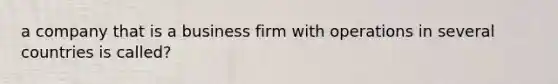 a company that is a business firm with operations in several countries is called?